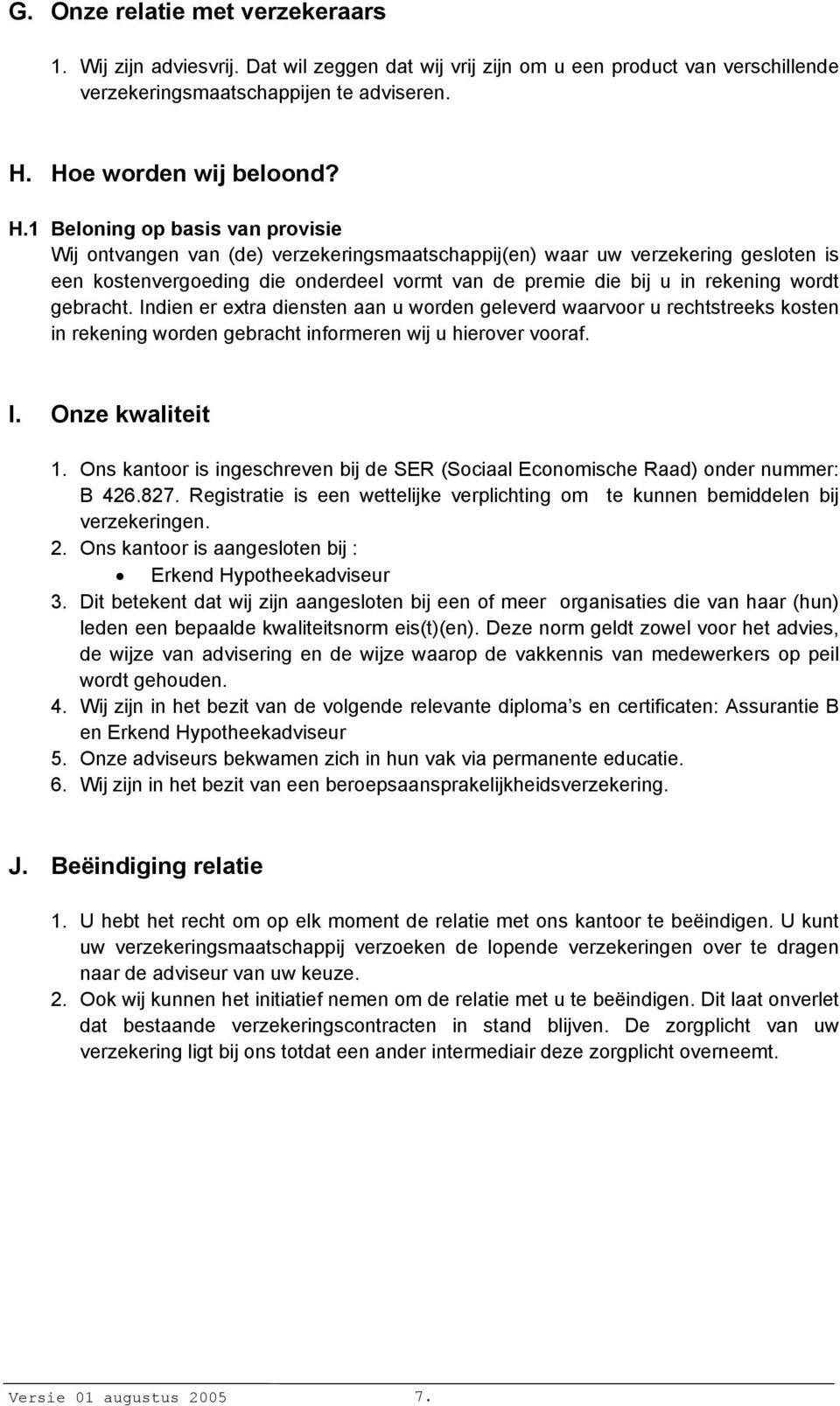 G. Onze relatie met verzekeraars

1. Wij zijn adviesvrij. Dat wil zeggen dat wij vrij zijn om u een product van verschillende verzekeringsmaatschappijen te adviseren.

H. Hoe worden wij beloond?

H.1 Beloning op basis van provisie
Wij ontvangen van (de) verzekeringsmaatschappij(en) waar uw verzekering gesloten is een kostenvergoeding die onderdeel vormt van de premie die bij u in rekening wordt gebracht. Indien er extra diensten aan u worden geleverd waarvoor u rechtstreeks kosten in rekening worden gebracht informeren wij u hierover vooraf.

I. Onze kwaliteit

1. Ons kantoor is ingeschreven bij de SER (Sociaal Economische Raad) onder nummer: B 426.827. Registratie is een wettelijke verplichting om te kunnen bemiddelen bij verzekeringen.
2. Ons kantoor is aangesloten bij :
• Erkend Hypotheekadviseur
3. Dit betekent dat wij zijn aangesloten bij een of meer organisaties die van haar (hun) leden een bepaalde kwaliteitsnorm eis(t)(en). Deze norm geldt zowel voor het advies, de wijze van advisering en de wijze waarop de vakkennis van medewerkers op peil wordt gehouden.
4. Wij zijn in het bezit van de volgende relevante diploma s en certificaten: Assurantie B en Erkend Hypotheekadviseur
5. Onze adviseurs bekwamen zich in hun vak via permanente educatie.
6. Wij zijn in het bezit van een beroepsaansprakelijkheidsverzekering.

J. Beëindiging relatie

1. U hebt het recht om op elk moment de relatie met ons kantoor te beëindigen. U kunt uw verzekeringsmaatschappij verzoeken de lopende verzekeringen over te dragen naar de adviseur van uw keuze.
2. Ook wij kunnen het initiatief nemen om de relatie met u te beëindigen. Dit laat onverlet dat bestaande verzekeringscontracten in stand blijven. De zorgplicht van uw verzekering ligt bij ons totdat een ander intermediair deze zorgplicht overneemt.

Versie 01 augustus 2005 7.